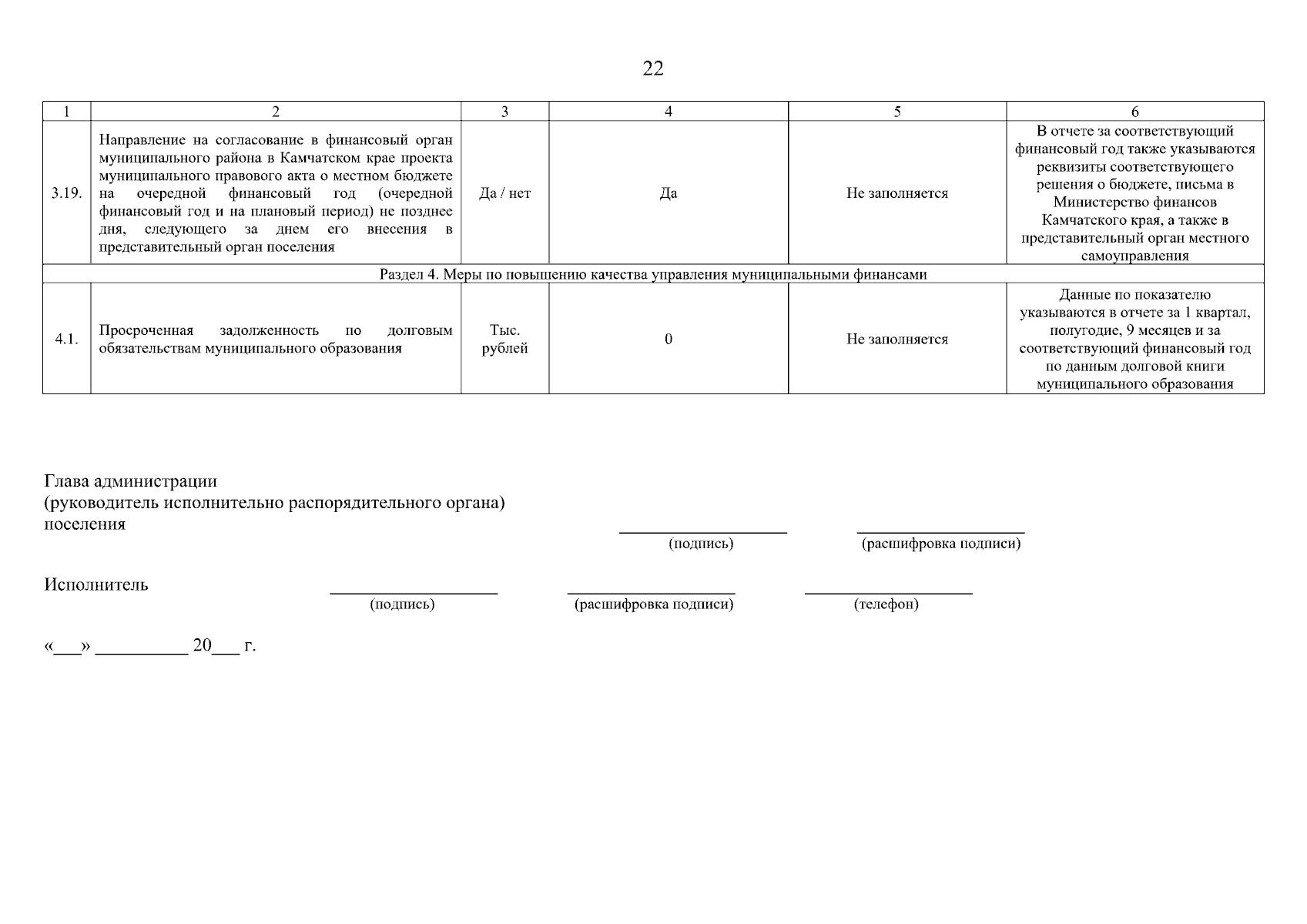 22

| 1 | 2 | 3 | 4 | 5 | 6 |
|---|---|---|---|---|---|
| 3.19. | Направление на согласование в финансовый орган муниципального района в Камчатском крае проекта муниципального правового акта о местном бюджете на очередной финансовый год (очередной финансовый год и на плановый период) не позднее дня, следующего за днем его внесения в представительный орган поселения | Да / нет | Да | Не заполняется | В отчете за соответствующий финансовый год также указываются реквизиты соответствующего решения о бюджете, письма в Министерство финансов Камчатского края, а также в представительный орган местного самоуправления |
| Раздел 4. Меры по повышению качества управления муниципальными финансами | | | | | |
| 4.1. | Просроченная задолженность по долговым обязательствам муниципального образования | Тыс. рублей | 0 | Не заполняется | Данные по показателю указываются в отчете за 1 квартал, полугодие, 9 месяцев и за соответствующий финансовый год по данным долговой книги муниципального образования |

Глава администрации
(руководитель исполнительно распорядительного органа)
поселения

(подпись) (расшифровка подписи)

Исполнитель

(подпись) (расшифровка подписи) (телефон)

«___» __________ 20___ г.